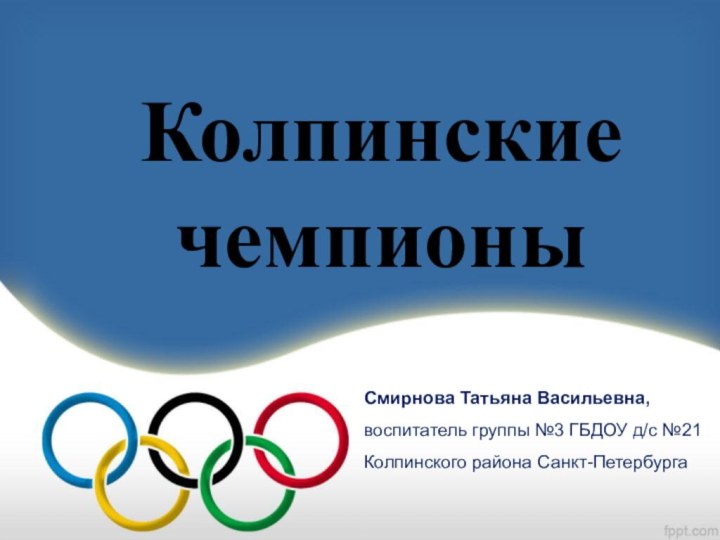 Колпинские чемпионы

Смирнова Татьяна Васильевна,
воспитатель группы №3 ГБДОУ д/с №21
Колпинского района Санкт-Петербурга

fppt.com